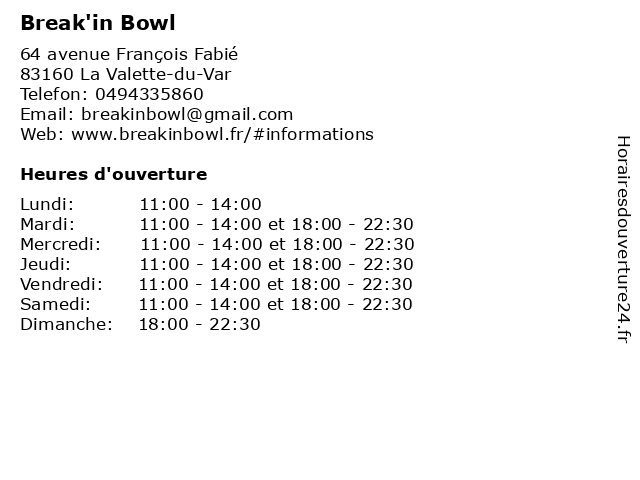 Break'in Bowl

64 avenue François Fabié
83160 La Valette-du-Var
Telefon: 0494335860
Email: breakinbowl@gmail.com
Web: www.breakinbowl.fr/#informations

Heures d'ouverture

| | |
|---|---|
| Lundi: | 11:00 - 14:00 |
| Mardi: | 11:00 - 14:00 et 18:00 - 22:30 |
| Mercredi: | 11:00 - 14:00 et 18:00 - 22:30 |
| Jeudi: | 11:00 - 14:00 et 18:00 - 22:30 |
| Vendredi: | 11:00 - 14:00 et 18:00 - 22:30 |
| Samedi: | 11:00 - 14:00 et 18:00 - 22:30 |
| Dimanche: | 18:00 - 22:30 |

Horairesdouverture24.fr